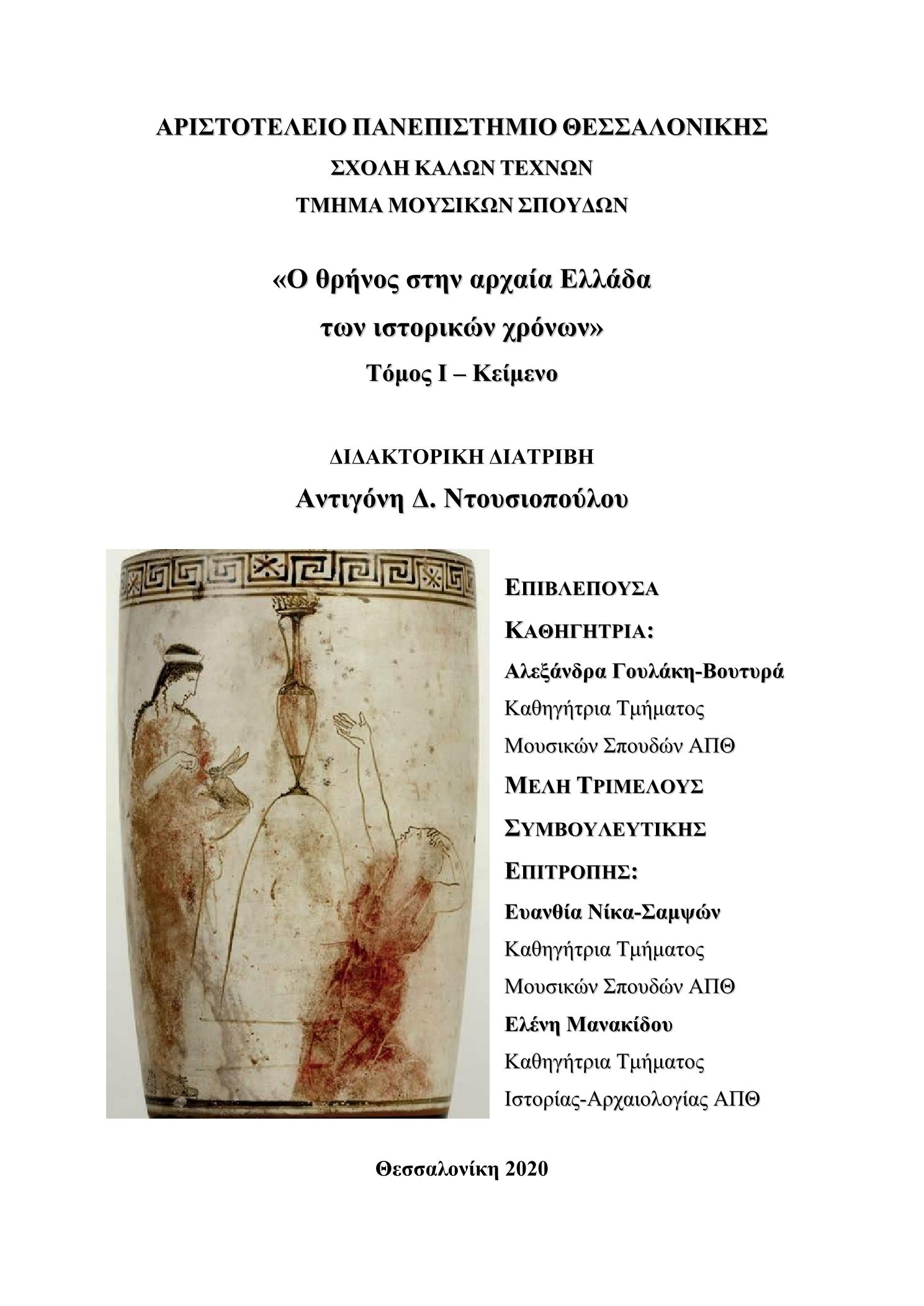 ΑΡΙΣΤΟΤΕΛΕΙΟ ΠΑΝΕΠΙΣΤΗΜΙΟ ΘΕΣΣΑΛΟΝΙΚΗΣ
ΣΧΟΛΗ ΚΑΛΩΝ ΤΕΧΝΩΝ
ΤΜΗΜΑ ΜΟΥΣΙΚΩΝ ΣΠΟΥΔΩΝ

«Ο θρήνος στην αρχαία Ελλάδα
των ιστορικών χρόνων»
Τόμος Ι – Κείμενο

ΔΙΔΑΚΤΟΡΙΚΗ ΔΙΑΤΡΙΒΗ
Αντιγόνη Δ. Ντουσιοπούλου

ΕΠΙΒΛΕΠΟΥΣΑ
ΚΑΘΗΓΗΤΡΙΑ:
Αλεξάνδρα Γουλάκη-Βουτυρά
Καθηγήτρια Τμήματος
Μουσικών Σπουδών ΑΠΘ
ΜΕΛΗ ΤΡΙΜΕΛΟΥΣ
ΣΥΜΒΟΥΛΕΥΤΙΚΗΣ
ΕΠΙΤΡΟΠΗΣ:
Ευανθία Νίκα-Σαμψών
Καθηγήτρια Τμήματος
Μουσικών Σπουδών ΑΠΘ
Ελένη Μανακίδου
Καθηγήτρια Τμήματος
Ιστορίας-Αρχαιολογίας ΑΠΘ

Θεσσαλονίκη 2020